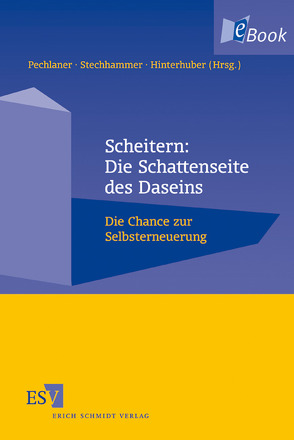 eBook

Pechlaner · Stechhammer · Hinterhuber (Hrsg.)

Scheitern: Die Schattenseite des Daseins

Die Chance zur Selbsterneuerung

ESV
ERICH SCHMIDT VERLAG